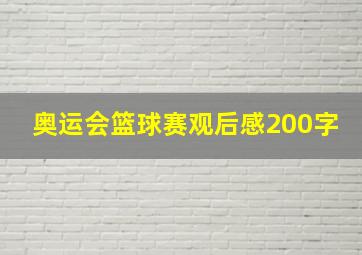 奥运会篮球赛观后感200字